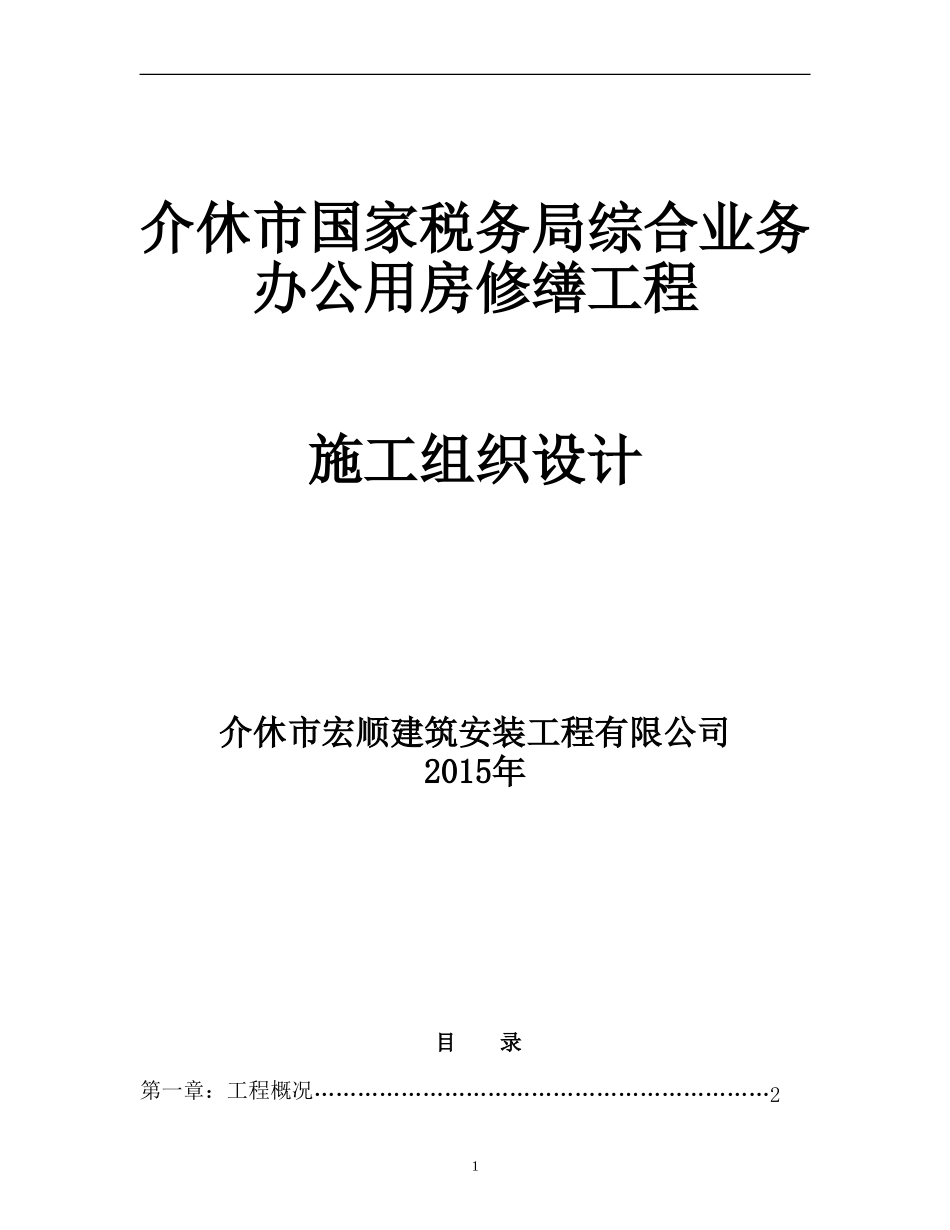 介休市国家税务局综合业务办公用房修缮工程

施工组织设计

介休市宏顺建筑安装工程有限公司
2015年

目　　录

第一章：工程概况…………………………………………………………2

1